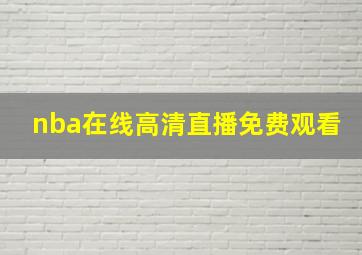 nba在线高清直播免费观看